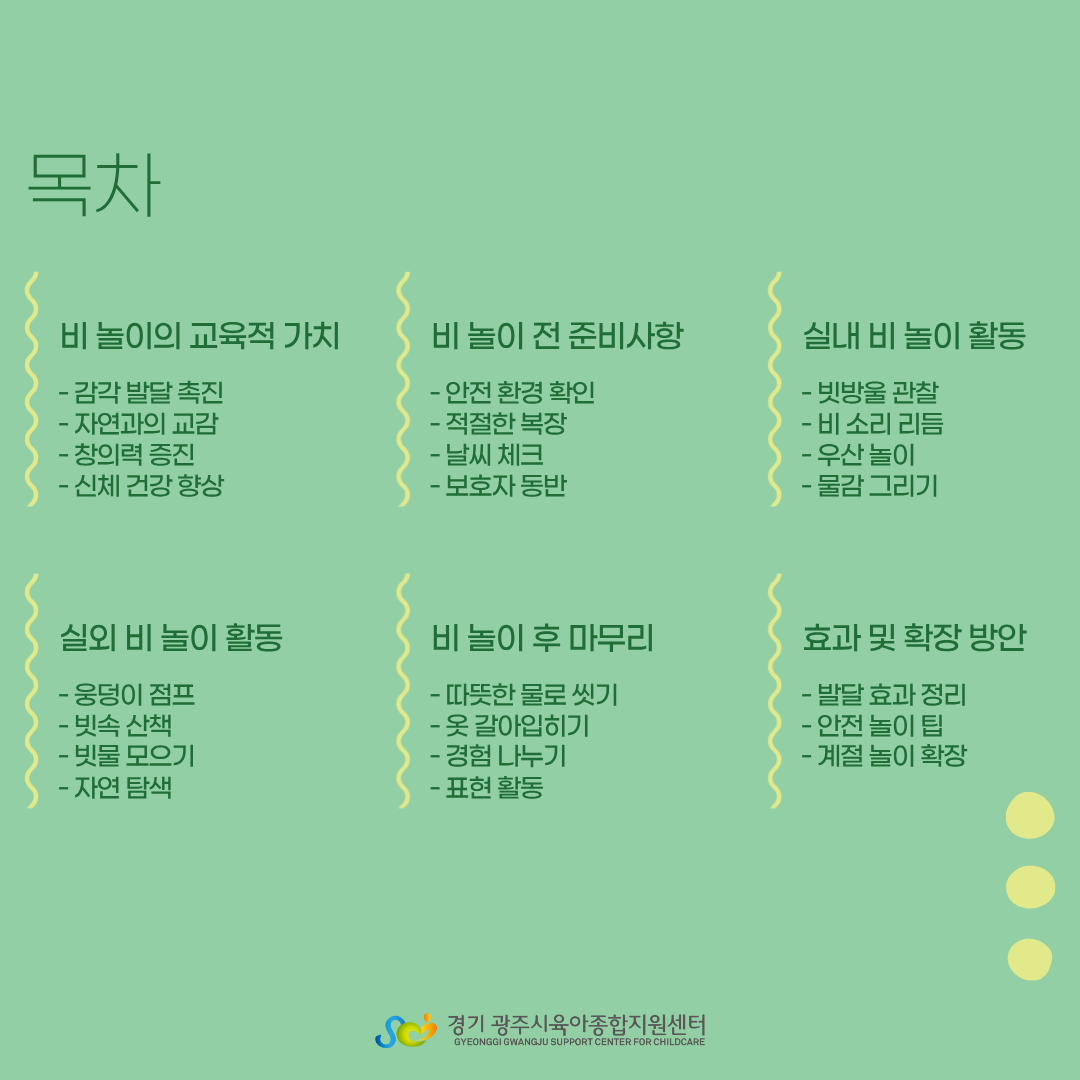 목차

비 놀이의 교육적 가치

- 감각 발달 촉진
- 자연과의 교감
- 창의력 증진
- 신체 건강 향상

비 놀이 전 준비사항

- 안전 환경 확인
- 적절한 복장
- 날씨 체크
- 보호자 동반

실내 비 놀이 활동

- 빗방울 관찰
- 비 소리 리듬
- 우산 놀이
- 물감 그리기

실외 비 놀이 활동

- 웅덩이 점프
- 빗속 산책
- 빗물 모으기
- 자연 탐색

비 놀이 후 마무리

- 따뜻한 물로 씻기
- 옷 갈아입히기
- 경험 나누기
- 표현 활동

효과 및 확장 방안

- 발달 효과 정리
- 안전 놀이 팁
- 계절 놀이 확장

경기 광주시육아종합지원센터
GYEONGGI GWANGJU SUPPORT CENTER FOR CHILDCARE